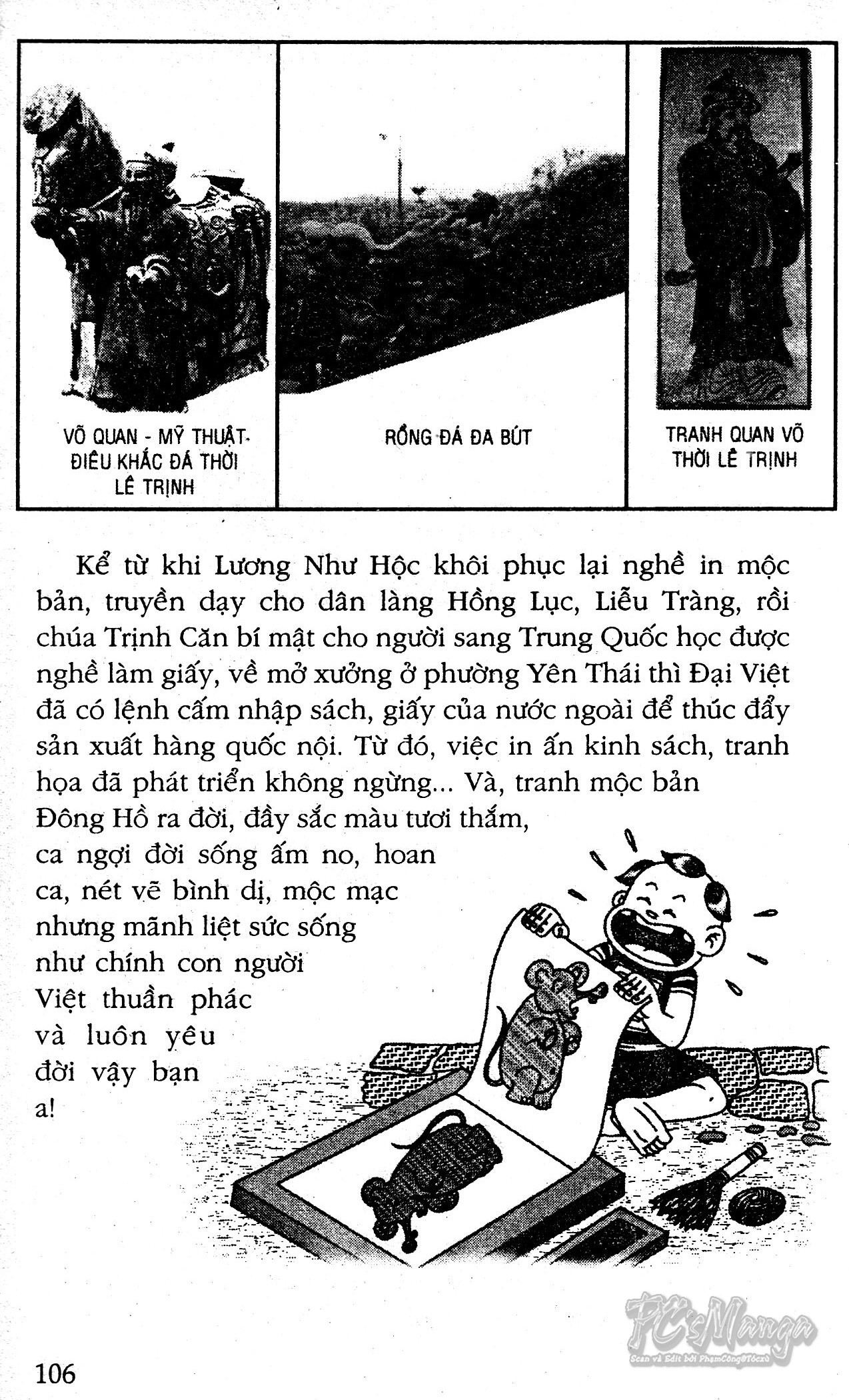 VÕ QUAN - MỸ THUẬT ĐIÊU KHẮC ĐÁ THỜI LÊ TRỊNH

RỒNG ĐÁ ĐA BÚT

TRANH QUAN VÕ THỜI LÊ TRỊNH

Kể từ khi Lương Như Hộc khôi phục lại nghề in mộc bản, truyền dạy cho dân làng Hồng Lục, Liễu Tràng, rồi chúa Trịnh Căn bí mật cho người sang Trung Quốc học được nghề làm giấy, về mở xưởng ở phường Yên Thái thì Đại Việt đã có lệnh cấm nhập sách, giấy của nước ngoài để thúc đẩy sản xuất hàng quốc nội. Từ đó, việc in ấn kinh sách, tranh họa đã phát triển không ngừng... Và, tranh mộc bản Đông Hồ ra đời, đầy sắc màu tươi thắm, ca ngợi đời sống ấm no, hoan ca, nét vẽ bình dị, mộc mạc nhưng mãnh liệt sức sống như chính con người Việt thuần phác và luôn yêu đời vậy bạn a!

PC'sManga
Scan và Edit bởi PhạmCông@Tócxù

106